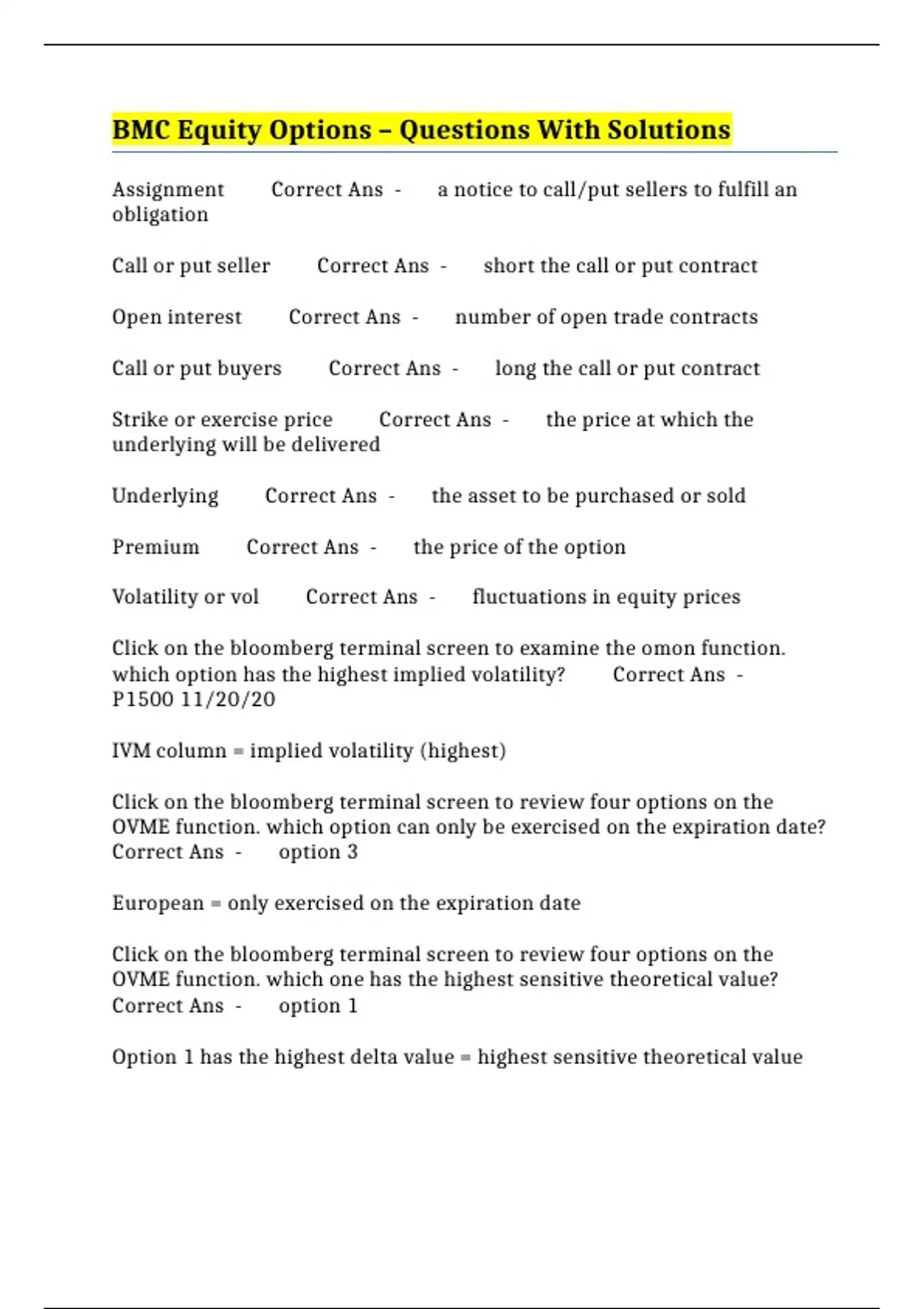 BMC Equity Options – Questions With Solutions

Assignment Correct Ans - a notice to call/put sellers to fulfill an obligation

Call or put seller Correct Ans - short the call or put contract

Open interest Correct Ans - number of open trade contracts

Call or put buyers Correct Ans - long the call or put contract

Strike or exercise price Correct Ans - the price at which the underlying will be delivered

Underlying Correct Ans - the asset to be purchased or sold

Premium Correct Ans - the price of the option

Volatility or vol Correct Ans - fluctuations in equity prices

Click on the bloomberg terminal screen to examine the omon function. which option has the highest implied volatility? Correct Ans - P1500 11/20/20

IVM column = implied volatility (highest)

Click on the bloomberg terminal screen to review four options on the OVME function. which option can only be exercised on the expiration date? Correct Ans - option 3

European = only exercised on the expiration date

Click on the bloomberg terminal screen to review four options on the OVME function. which one has the highest sensitive theoretical value? Correct Ans - option 1

Option 1 has the highest delta value = highest sensitive theoretical value